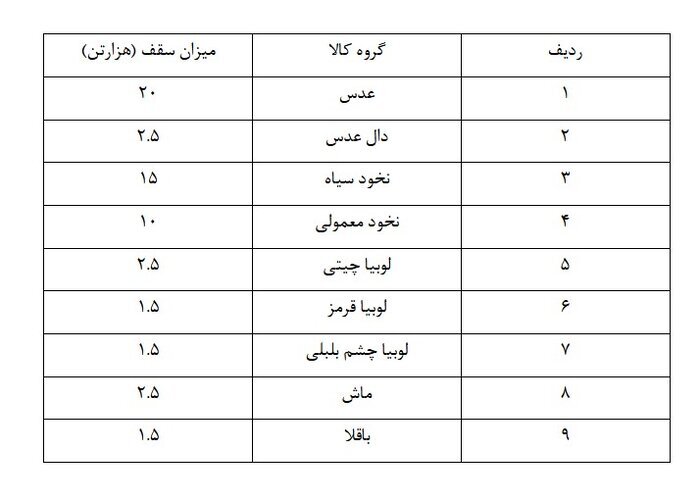 | ردیف | گروه کالا | میزان سقف (هزارتن) |
|---|---|---|
| ۱ | عدس | ۲۰ |
| ۲ | دال عدس | ۲.۵ |
| ۳ | نخود سیاه | ۱۵ |
| ۴ | نخود معمولی | ۱۰ |
| ۵ | لوبیا چیتی | ۲.۵ |
| ۶ | لوبیا قرمز | ۱.۵ |
| ۷ | لوبیا چشم بلبلی | ۱.۵ |
| ۸ | ماش | ۲.۵ |
| ۹ | باقلا | ۱.۵ |